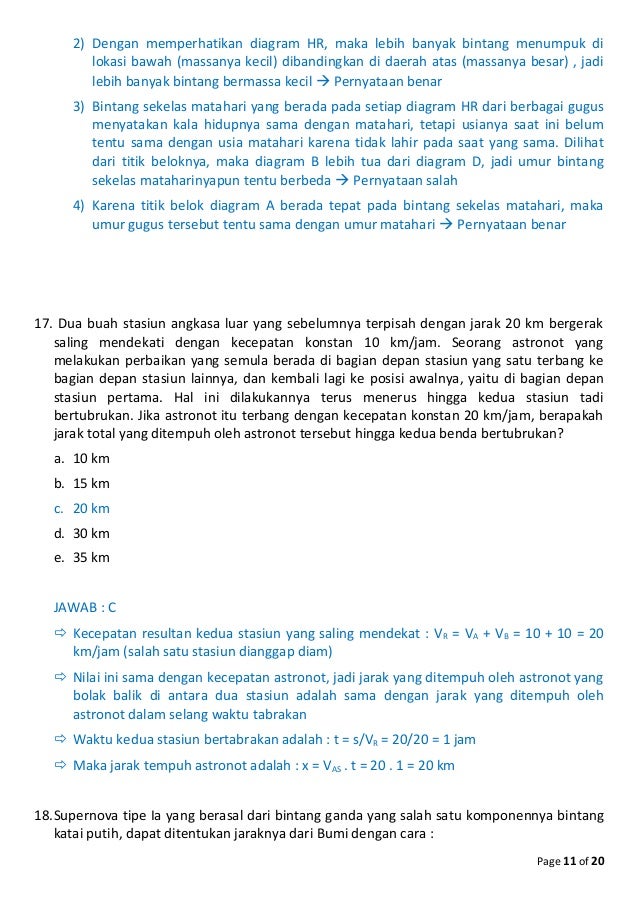 2) Dengan memperhatikan diagram HR, maka lebih banyak bintang menumpuk di lokasi bawah (massanya kecil) dibandingkan di daerah atas (massanya besar) , jadi lebih banyak bintang bermassa kecil → Pernyataan benar

3) Bintang sekelas matahari yang berada pada setiap diagram HR dari berbagai gugus menyatakan kala hidupnya sama dengan matahari, tetapi usianya saat ini belum tentu sama dengan usia matahari karena tidak lahir pada saat yang sama. Dilihat dari titik beloknya, maka diagram B lebih tua dari diagram D, jadi umur bintang sekelas mataharinyapun tentu berbeda → Pernyataan salah

4) Karena titik belok diagram A berada tepat pada bintang sekelas matahari, maka umur gugus tersebut tentu sama dengan umur matahari → Pernyataan benar

17. Dua buah stasiun angkasa luar yang sebelumnya terpisah dengan jarak 20 km bergerak saling mendekati dengan kecepatan konstan 10 km/jam. Seorang astronot yang melakukan perbaikan yang semula berada di bagian depan stasiun yang satu terbang ke bagian depan stasiun lainnya, dan kembali lagi ke posisi awalnya, yaitu di bagian depan stasiun pertama. Hal ini dilakukannya terus menerus hingga kedua stasiun tadi bertubrukan. Jika astronot itu terbang dengan kecepatan konstan 20 km/jam, berapakah jarak total yang ditempuh oleh astronot tersebut hingga kedua benda bertubrukan?

a. 10 km
b. 15 km
c. 20 km
d. 30 km
e. 35 km

JAWAB : C

⇨ Kecepatan resultan kedua stasiun yang saling mendekat : $V_R = V_A + V_B = 10 + 10 = 20$ km/jam (salah satu stasiun dianggap diam)

⇨ Nilai ini sama dengan kecepatan astronot, jadi jarak yang ditempuh oleh astronot yang bolak balik di antara dua stasiun adalah sama dengan jarak yang ditempuh oleh astronot dalam selang waktu tabrakan

⇨ Waktu kedua stasiun bertabrakan adalah : $t = s/V_R = 20/20 = 1$ jam

⇨ Maka jarak tempuh astronot adalah : $x = V_{AS} . t = 20 . 1 = 20$ km

18. Supernova tipe Ia yang berasal dari bintang ganda yang salah satu komponennya bintang katai putih, dapat ditentukan jaraknya dari Bumi dengan cara :

Page 11 of 20